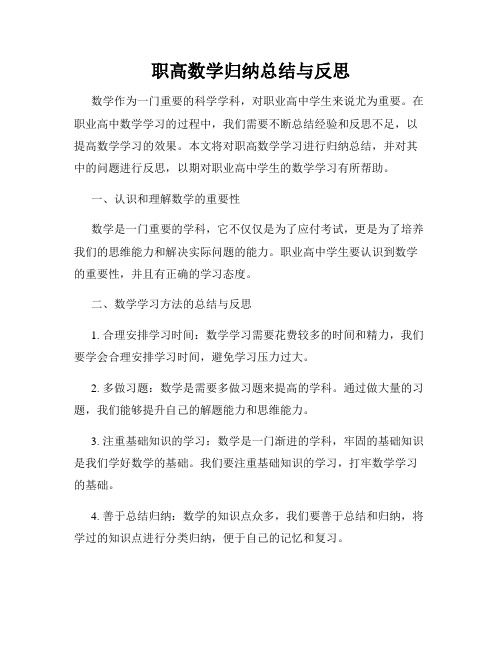 职高数学归纳总结与反思

数学作为一门重要的科学学科，对职业高中学生来说尤为重要。在职业高中数学学习的过程中，我们需要不断总结经验和反思不足，以提高数学学习的效果。本文将对职高数学学习进行归纳总结，并对其中的问题进行反思，以期对职业高中学生的数学学习有所帮助。

一、认识和理解数学的重要性

数学是一门重要的学科，它不仅仅是为了应付考试，更是为了培养我们的思维能力和解决实际问题的能力。职业高中学生要认识到数学的重要性，并且有正确的学习态度。

二、数学学习方法的总结与反思

1. 合理安排学习时间：数学学习需要花费较多的时间和精力，我们要学会合理安排学习时间，避免学习压力过大。

2. 多做习题：数学是需要多做习题来提高的学科。通过做大量的习题，我们能够提升自己的解题能力和思维能力。

3. 注重基础知识的学习：数学是一门渐进的学科，牢固的基础知识是我们学好数学的基础。我们要注重基础知识的学习，打牢数学学习的基础。

4. 善于总结归纳：数学的知识点众多，我们要善于总结和归纳，将学过的知识点进行分类归纳，便于自己的记忆和复习。